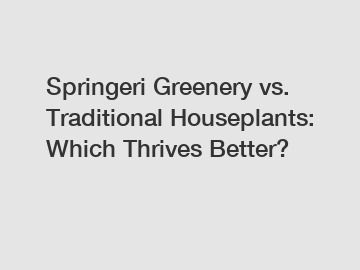 Springeri Greenery vs. Traditional Houseplants: Which Thrives Better?